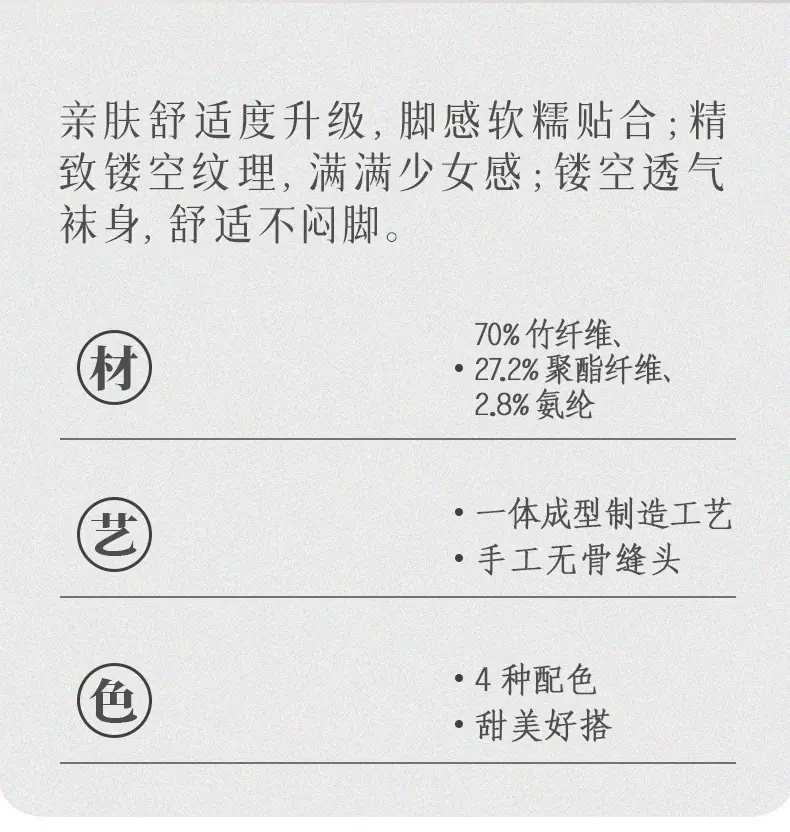 亲肤舒适度升级，脚感软糯贴合；精致镂空纹理，满满少女感；镂空透气袜身，舒适不闷脚。

材

• 70%竹纤维、27.2%聚酯纤维、2.8%氨纶

艺

• 一体成型制造工艺
• 手工无骨缝头

色

• 4种配色
• 甜美好搭